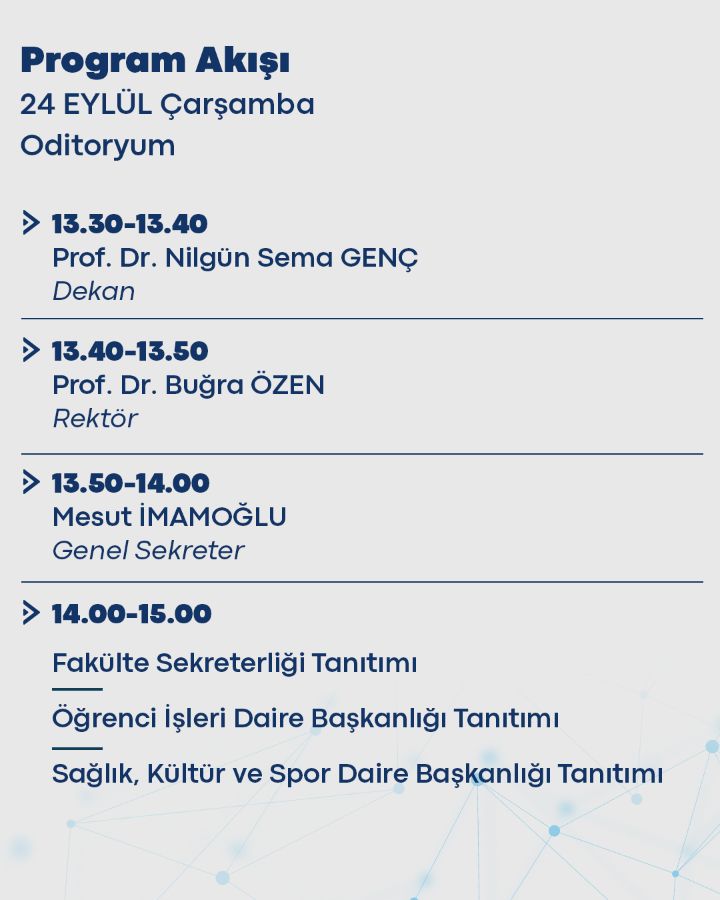 Program Akışı
24 EYLÜL Çarşamba
Oditoryum

> 13.30-13.40
Prof. Dr. Nilgün Sema GENÇ
Dekan

> 13.40-13.50
Prof. Dr. Buğra ÖZEN
Rektör

> 13.50-14.00
Mesut İMAMOĞLU
Genel Sekreter

> 14.00-15.00

Fakülte Sekreterliği Tanıtımı

Öğrenci İşleri Daire Başkanlığı Tanıtımı

Sağlık, Kültür ve Spor Daire Başkanlığı Tanıtımı